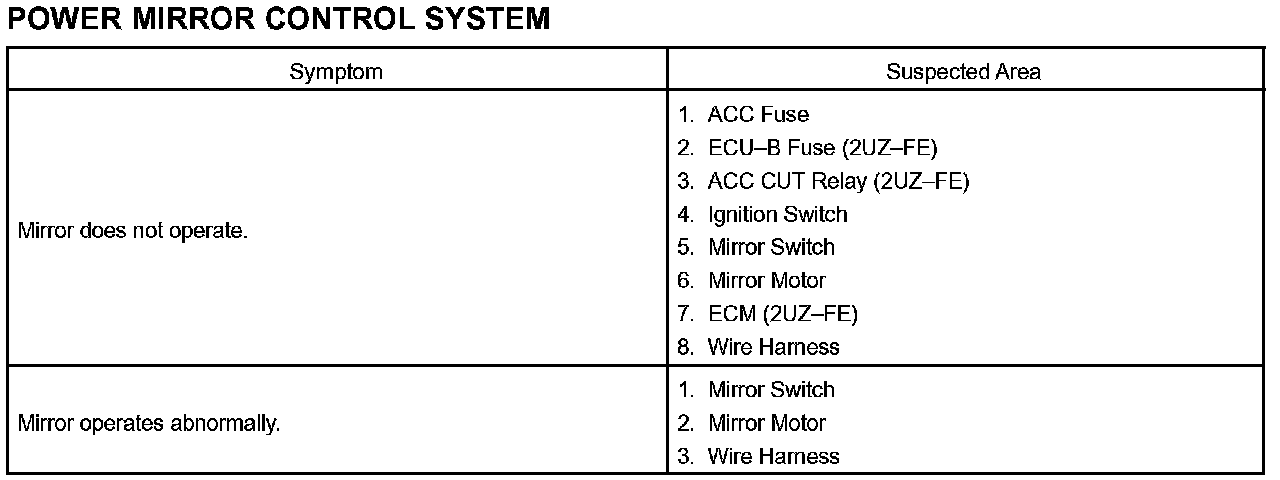 POWER MIRROR CONTROL SYSTEM

| Symptom | Suspected Area |
|---|---|
| Mirror does not operate. | 1. ACC Fuse 2. ECU–B Fuse (2UZ–FE) 3. ACC CUT Relay (2UZ–FE) 4. Ignition Switch 5. Mirror Switch 6. Mirror Motor 7. ECM (2UZ–FE) 8. Wire Harness |
| Mirror operates abnormally. | 1. Mirror Switch 2. Mirror Motor 3. Wire Harness |